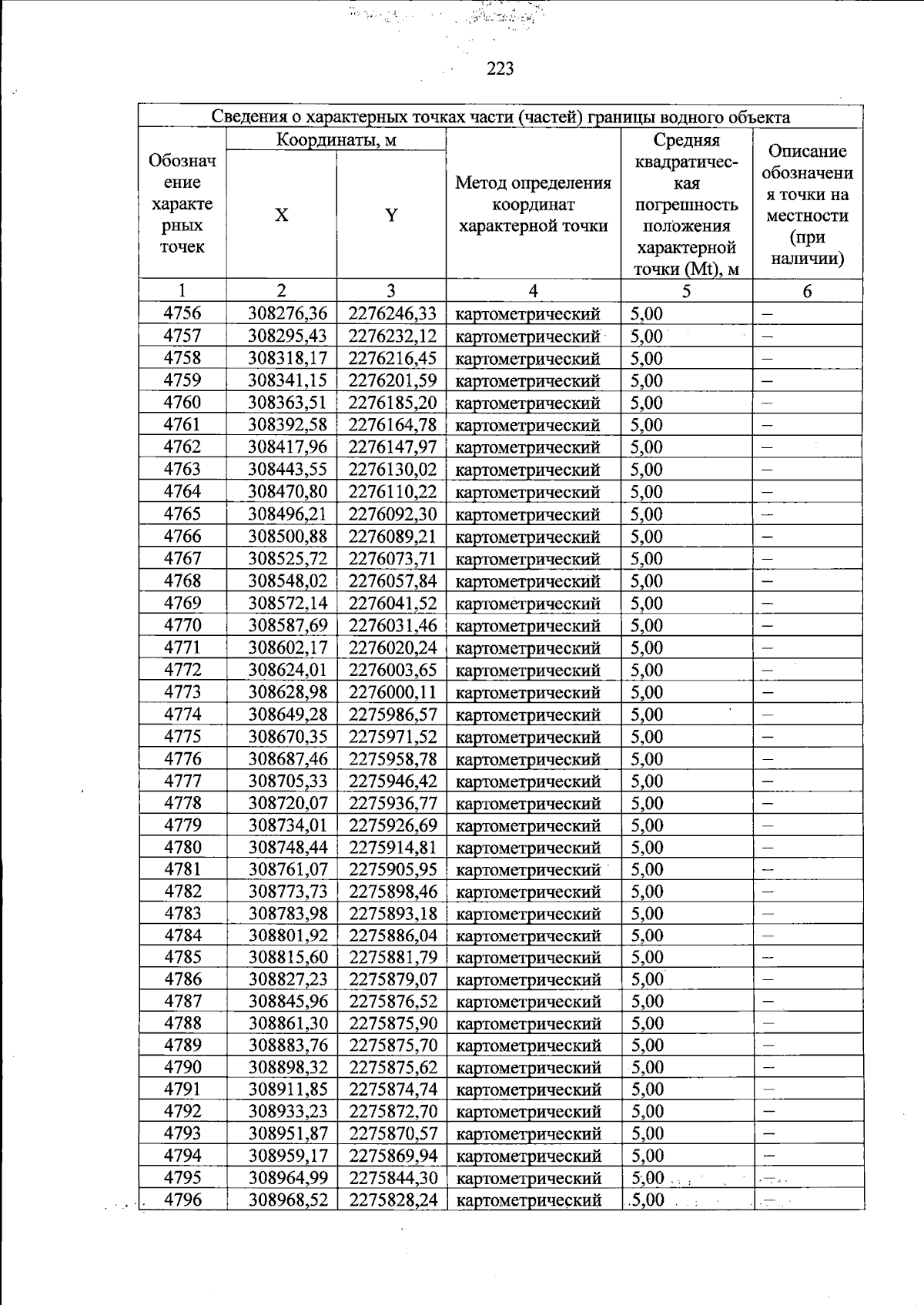 223

| Сведения о характерных точках части (частей) границы водного объекта | | | | | |
|---|---|---|---|---|---|
| Обозначение характерных точек | Координаты, м | | Метод определения координат характерной точки | Средняя квадратическая погрешность положения характерной точки (Mt), м | Описание обозначения точки на местности (при наличии) |
| | X | Y | | | |
| 1 | 2 | 3 | 4 | 5 | 6 |
| 4756 | 308276,36 | 2276246,33 | картометрический | 5,00 | – |
| 4757 | 308295,43 | 2276232,12 | картометрический | 5,00 | – |
| 4758 | 308318,17 | 2276216,45 | картометрический | 5,00 | – |
| 4759 | 308341,15 | 2276201,59 | картометрический | 5,00 | – |
| 4760 | 308363,51 | 2276185,20 | картометрический | 5,00 | – |
| 4761 | 308392,58 | 2276164,78 | картометрический | 5,00 | – |
| 4762 | 308417,96 | 2276147,97 | картометрический | 5,00 | – |
| 4763 | 308443,55 | 2276130,02 | картометрический | 5,00 | – |
| 4764 | 308470,80 | 2276110,22 | картометрический | 5,00 | – |
| 4765 | 308496,21 | 2276092,30 | картометрический | 5,00 | – |
| 4766 | 308500,88 | 2276089,21 | картометрический | 5,00 | – |
| 4767 | 308525,72 | 2276073,71 | картометрический | 5,00 | – |
| 4768 | 308548,02 | 2276057,84 | картометрический | 5,00 | – |
| 4769 | 308572,14 | 2276041,52 | картометрический | 5,00 | – |
| 4770 | 308587,69 | 2276031,46 | картометрический | 5,00 | – |
| 4771 | 308602,17 | 2276020,24 | картометрический | 5,00 | – |
| 4772 | 308624,01 | 2276003,65 | картометрический | 5,00 | – |
| 4773 | 308628,98 | 2276000,11 | картометрический | 5,00 | – |
| 4774 | 308649,28 | 2275986,57 | картометрический | 5,00 | – |
| 4775 | 308670,35 | 2275971,52 | картометрический | 5,00 | – |
| 4776 | 308687,46 | 2275958,78 | картометрический | 5,00 | – |
| 4777 | 308705,33 | 2275946,42 | картометрический | 5,00 | – |
| 4778 | 308720,07 | 2275936,77 | картометрический | 5,00 | – |
| 4779 | 308734,01 | 2275926,69 | картометрический | 5,00 | – |
| 4780 | 308748,44 | 2275914,81 | картометрический | 5,00 | – |
| 4781 | 308761,07 | 2275905,95 | картометрический | 5,00 | – |
| 4782 | 308773,73 | 2275898,46 | картометрический | 5,00 | – |
| 4783 | 308783,98 | 2275893,18 | картометрический | 5,00 | – |
| 4784 | 308801,92 | 2275886,04 | картометрический | 5,00 | – |
| 4785 | 308815,60 | 2275881,79 | картометрический | 5,00 | – |
| 4786 | 308827,23 | 2275879,07 | картометрический | 5,00 | – |
| 4787 | 308845,96 | 2275876,52 | картометрический | 5,00 | – |
| 4788 | 308861,30 | 2275875,90 | картометрический | 5,00 | – |
| 4789 | 308883,76 | 2275875,70 | картометрический | 5,00 | – |
| 4790 | 308898,32 | 2275875,62 | картометрический | 5,00 | – |
| 4791 | 308911,85 | 2275874,74 | картометрический | 5,00 | – |
| 4792 | 308933,23 | 2275872,70 | картометрический | 5,00 | – |
| 4793 | 308951,87 | 2275870,57 | картометрический | 5,00 | – |
| 4794 | 308959,17 | 2275869,94 | картометрический | 5,00 | – |
| 4795 | 308964,99 | 2275844,30 | картометрический | 5,00 | – |
| 4796 | 308968,52 | 2275828,24 | картометрический | 5,00 | – |